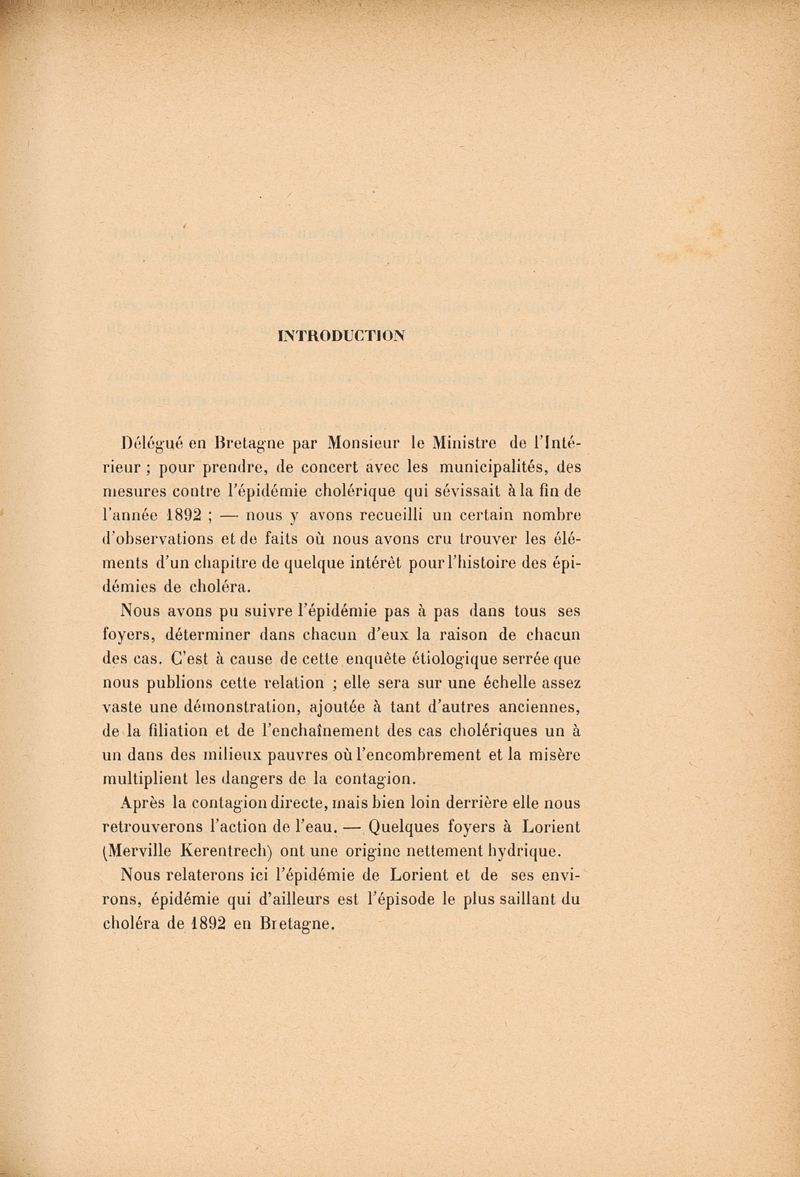 INTRODUCTION

Délégué en Bretagne par Monsieur le Ministre de l'Intérieur ; pour prendre, de concert avec les municipalités, des mesures contre l'épidémie cholérique qui sévissait à la fin de l'année 1892 ; — nous y avons recueilli un certain nombre d'observations et de faits où nous avons cru trouver les éléments d'un chapitre de quelque intérêt pour l'histoire des épidémies de choléra.

Nous avons pu suivre l'épidémie pas à pas dans tous ses foyers, déterminer dans chacun d'eux la raison de chacun des cas. C'est à cause de cette enquête étiologique serrée que nous publions cette relation ; elle sera sur une échelle assez vaste une démonstration, ajoutée à tant d'autres anciennes, de la filiation et de l'enchaînement des cas cholériques un à un dans des milieux pauvres où l'encombrement et la misère multiplient les dangers de la contagion.

Après la contagion directe, mais bien loin derrière elle nous retrouverons l'action de l'eau. — Quelques foyers à Lorient (Merville Kerentrech) ont une origine nettement hydrique.

Nous relaterons ici l'épidémie de Lorient et de ses environs, épidémie qui d'ailleurs est l'épisode le plus saillant du choléra de 1892 en Bretagne.